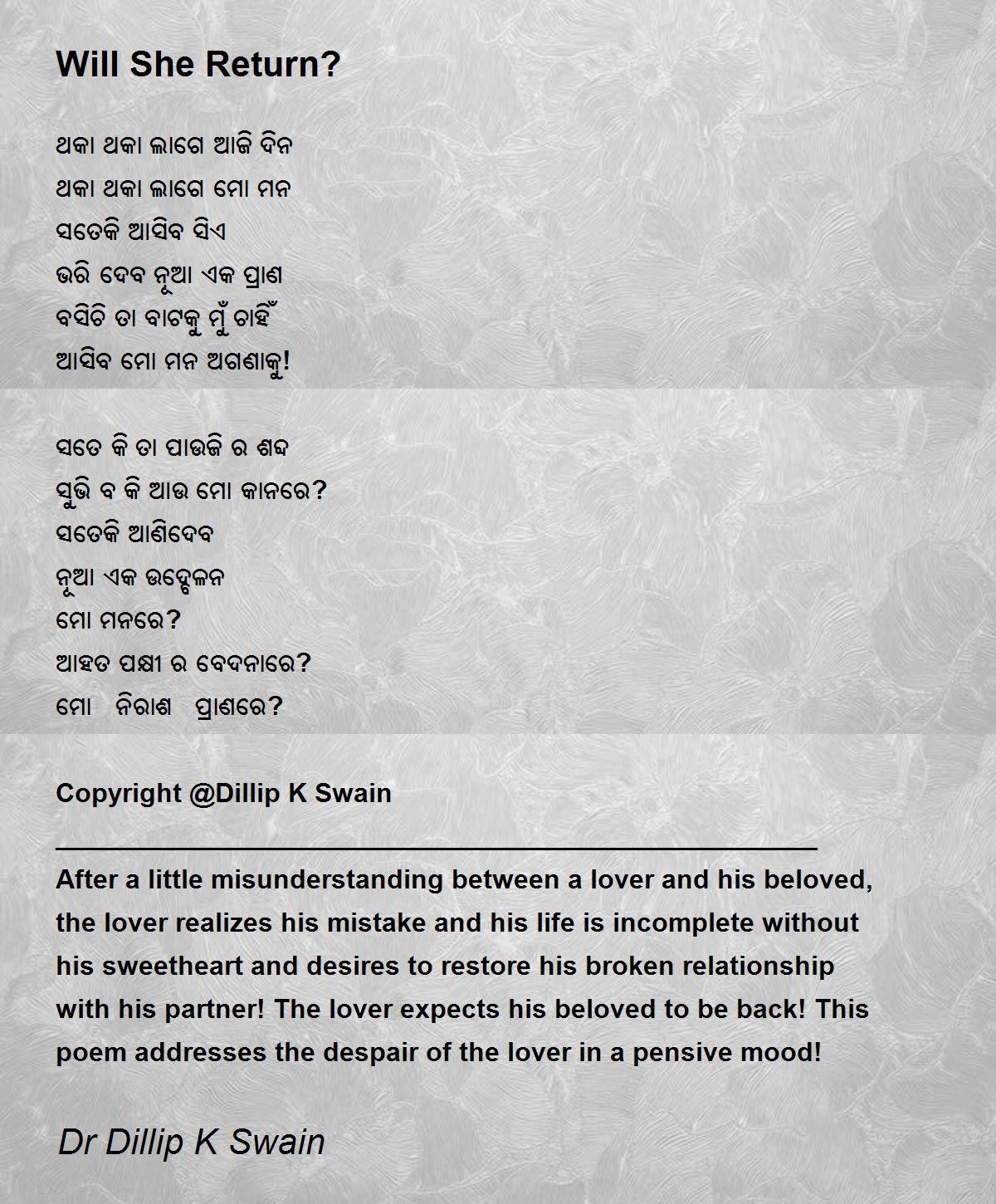 Will She Return?

ଥକା ଥକା ଲାଗେ ଆଜି ଦିନ
ଥକା ଥକା ଲାଗେ ମୋ ମନ
ସତେକି ଆସିବ ସିଏ
ଭରି ଦେବ ନୂଆ ଏକ ପ୍ରାଣ
ବସିଚି ତା ବାଟକୁ ମୁଁ ଚାହିଁ
ଆସିବ ମୋ ମନ ଅଗଣାକୁ!

ସତେ କି ତା ପାଉଜି ର ଶବ୍ଦ
ସୁଭି ବ କି ଆଉ ମୋ କାନରେ?
ସତେକି ଆଣିଦେବ
ନୂଆ ଏକ ଉଦ୍ବେଳନ
ମୋ ମନରେ?
ଆହତ ପକ୍ଷୀ ର ବେଦନାରେ?
ମୋ ନିରାଶ ପ୍ରାଣରେ?

Copyright @Dillip K Swain

After a little misunderstanding between a lover and his beloved, the lover realizes his mistake and his life is incomplete without his sweetheart and desires to restore his broken relationship with his partner! The lover expects his beloved to be back! This poem addresses the despair of the lover in a pensive mood!

Dr Dillip K Swain